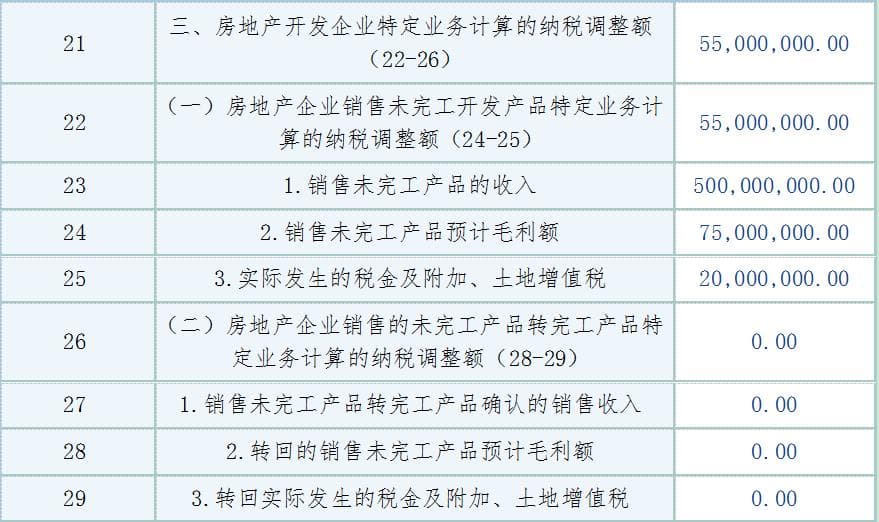 | 21 | 三、房地产开发企业特定业务计算的纳税调整额（22-26） | 55,000,000.00 |
|---|---|---|
| 22 | （一）房地产企业销售未完工开发产品特定业务计算的纳税调整额（24-25） | 55,000,000.00 |
| 23 | 1.销售未完工产品的收入 | 500,000,000.00 |
| 24 | 2.销售未完工产品预计毛利额 | 75,000,000.00 |
| 25 | 3.实际发生的税金及附加、土地增值税 | 20,000,000.00 |
| 26 | （二）房地产企业销售的未完工产品转完工产品特定业务计算的纳税调整额（28-29） | 0.00 |
| 27 | 1.销售未完工产品转完工产品确认的销售收入 | 0.00 |
| 28 | 2.转回的销售未完工产品预计毛利额 | 0.00 |
| 29 | 3.转回实际发生的税金及附加、土地增值税 | 0.00 |